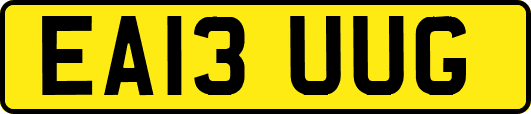 EA13 UUG